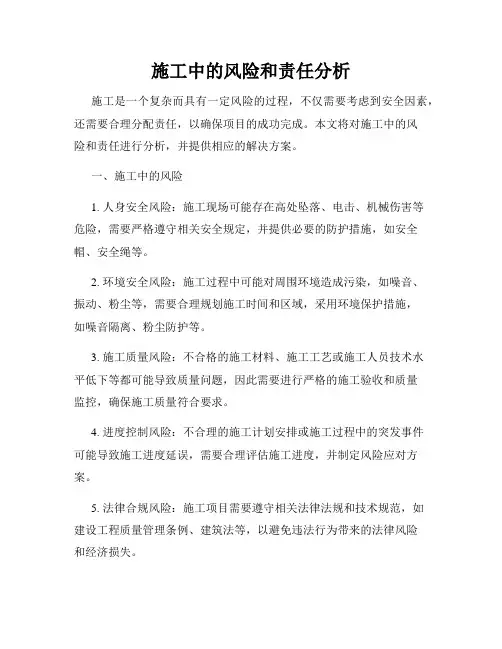 施工中的风险和责任分析

施工是一个复杂而具有一定风险的过程，不仅需要考虑到安全因素，还需要合理分配责任，以确保项目的成功完成。本文将对施工中的风险和责任进行分析，并提供相应的解决方案。

一、施工中的风险

1. 人身安全风险：施工现场可能存在高处坠落、电击、机械伤害等危险，需要严格遵守相关安全规定，并提供必要的防护措施，如安全帽、安全绳等。

2. 环境安全风险：施工过程中可能对周围环境造成污染，如噪音、振动、粉尘等，需要合理规划施工时间和区域，采用环境保护措施，如噪音隔离、粉尘防护等。

3. 施工质量风险：不合格的施工材料、施工工艺或施工人员技术水平低下等都可能导致质量问题，因此需要进行严格的施工验收和质量监控，确保施工质量符合要求。

4. 进度控制风险：不合理的施工计划安排或施工过程中的突发事件可能导致施工进度延误，需要合理评估施工进度，并制定风险应对方案。

5. 法律合规风险：施工项目需要遵守相关法律法规和技术规范，如建设工程质量管理条例、建筑法等，以避免违法行为带来的法律风险和经济损失。